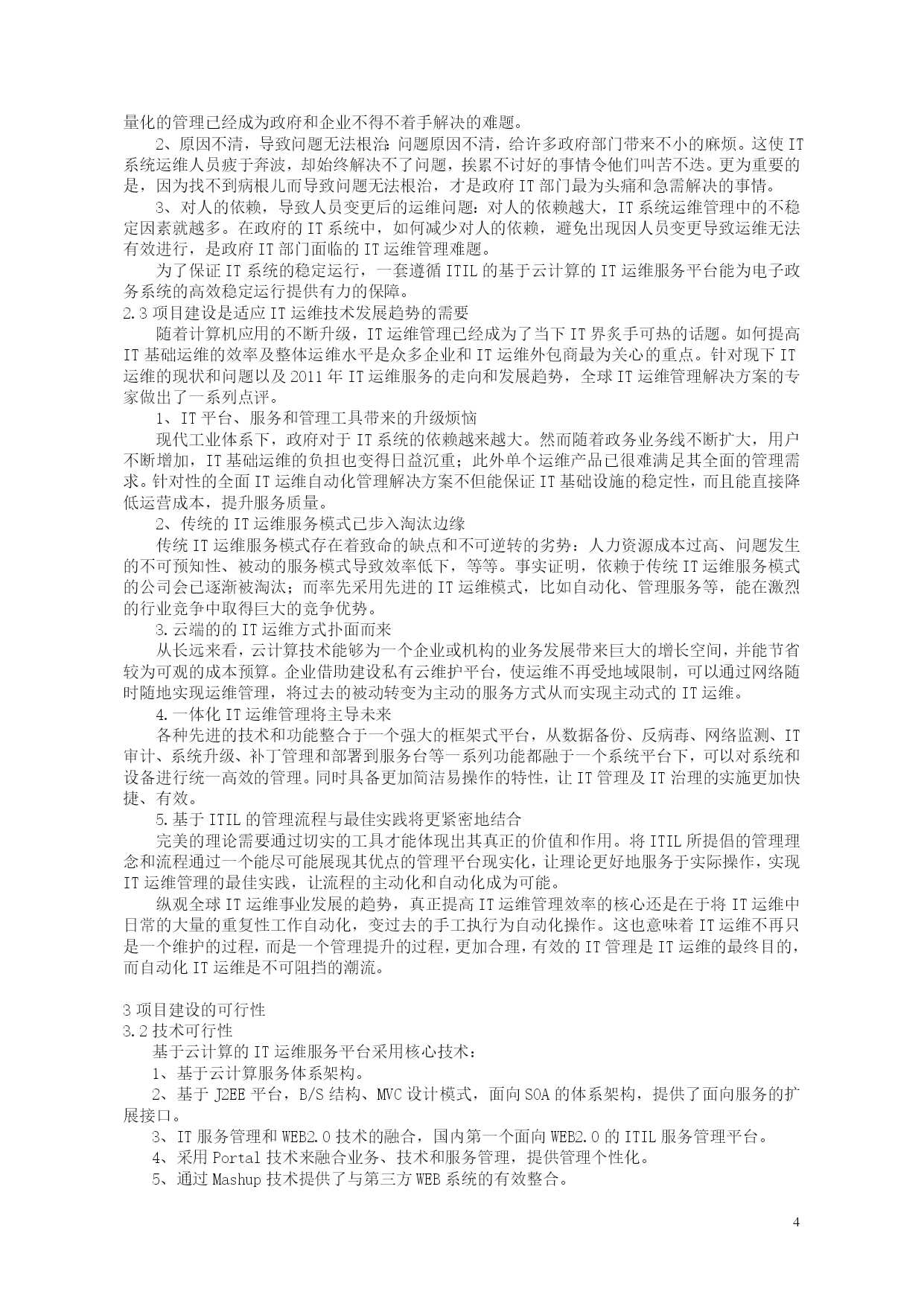 量化的管理已经成为政府和企业不得不着手解决的难题。

2、原因不清，导致问题无法根治：问题原因不清，给许多政府部门带来不小的麻烦。这使 IT 系统运维人员疲于奔波，却始终解决不了问题，挨累不讨好的事情令他们叫苦不迭。更为重要的是，因为找不到病根儿而导致问题无法根治，才是政府 IT 部门最为头痛和急需解决的事情。

3、对人的依赖，导致人员变更后的运维问题：对人的依赖越大，IT 系统运维管理中的不稳定因素就越多。在政府的 IT 系统中，如何减少对人的依赖，避免出现因人员变更导致运维无法有效进行，是政府 IT 部门面临的 IT 运维管理难题。

为了保证 IT 系统的稳定运行，一套遵循 ITIL 的基于云计算的 IT 运维服务平台能为电子政务系统的高效稳定运行提供有力的保障。

2.3 项目建设是适应 IT 运维技术发展趋势的需要

随着计算机应用的不断升级，IT 运维管理已经成为了当下 IT 界炙手可热的话题。如何提高 IT 基础运维的效率及整体运维水平是众多企业和 IT 运维外包商最为关心的重点。针对现下 IT 运维的现状和问题以及 2011 年 IT 运维服务的走向和发展趋势，全球 IT 运维管理解决方案的专家做出了一系列点评。

1、IT 平台、服务和管理工具带来的升级烦恼

现代工业体系下，政府对于 IT 系统的依赖越来越大。然而随着政务业务线不断扩大，用户不断增加，IT 基础运维的负担也变得日益沉重；此外单个运维产品已很难满足其全面的管理需求。针对性的全面 IT 运维自动化管理解决方案不但能保证 IT 基础设施的稳定性，而且能直接降低运营成本，提升服务质量。

2、传统的 IT 运维服务模式已步入淘汰边缘

传统 IT 运维服务模式存在着致命的缺点和不可逆转的劣势：人力资源成本过高、问题发生的不可预知性、被动的服务模式导致效率低下，等等。事实证明，依赖于传统 IT 运维服务模式的公司会已逐渐被淘汰；而率先采用先进的 IT 运维模式，比如自动化、管理服务等，能在激烈的行业竞争中取得巨大的竞争优势。

3.云端的的 IT 运维方式扑面而来

从长远来看，云计算技术能够为一个企业或机构的业务发展带来巨大的增长空间，并能节省较为可观的成本预算。企业借助建设私有云维护平台，使运维不再受地域限制，可以通过网络随时随地实现运维管理，将过去的被动转变为主动的服务方式从而实现主动式的 IT 运维。

4.一体化 IT 运维管理将主导未来

各种先进的技术和功能整合于一个强大的框架式平台，从数据备份、反病毒、网络监测、IT 审计、系统升级、补丁管理和部署到服务台等一系列功能都融于一个系统平台下，可以对系统和设备进行统一高效的管理。同时具备更加简洁易操作的特性，让 IT 管理及 IT 治理的实施更加快捷、有效。

5.基于 ITIL 的管理流程与最佳实践将更紧密地结合

完美的理论需要通过切实的工具才能体现出其真正的价值和作用。将 ITIL 所提倡的管理理念和流程通过一个能尽可能展现其优点的管理平台现实化，让理论更好地服务于实际操作，实现 IT 运维管理的最佳实践，让流程的主动化和自动化成为可能。

纵观全球 IT 运维事业发展的趋势，真正提高 IT 运维管理效率的核心还是在于将 IT 运维中日常的大量的重复性工作自动化，变过去的手工执行为自动化操作。这也意味着 IT 运维不再只是一个维护的过程，而是一个管理提升的过程，更加合理，有效的 IT 管理是 IT 运维的最终目的，而自动化 IT 运维是不可阻挡的潮流。

3 项目建设的可行性
3.2 技术可行性

基于云计算的 IT 运维服务平台采用核心技术：

1、基于云计算服务体系架构。

2、基于 J2EE 平台，B/S 结构、MVC 设计模式，面向 SOA 的体系架构，提供了面向服务的扩展接口。

3、IT 服务管理和 WEB2.0 技术的融合，国内第一个面向 WEB2.0 的 ITIL 服务管理平台。

4、采用 Portal 技术来融合业务、技术和服务管理，提供管理个性化。

5、通过 Mashup 技术提供了与第三方 WEB 系统的有效整合。

4